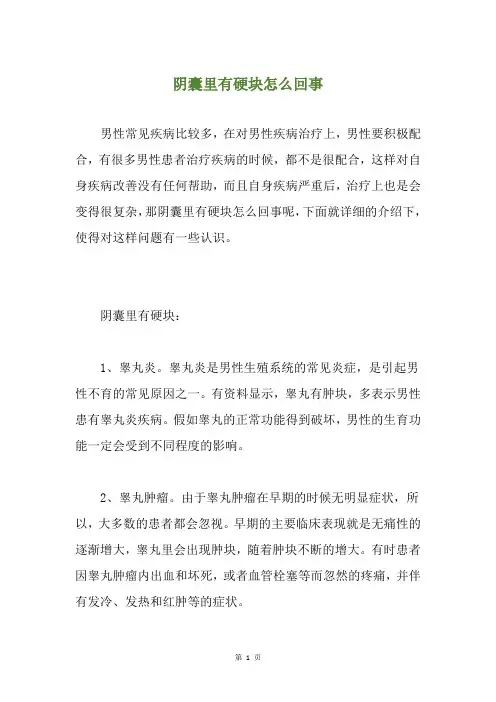 阴囊里有硬块怎么回事

男性常见疾病比较多，在对男性疾病治疗上，男性要积极配合，有很多男性患者治疗疾病的时候，都不是很配合，这样对自身疾病改善没有任何帮助，而且自身疾病严重后，治疗上也是会变得很复杂，那阴囊里有硬块怎么回事呢，下面就详细的介绍下，使得对这样问题有一些认识。

阴囊里有硬块：

1、睾丸炎。睾丸炎是男性生殖系统的常见炎症，是引起男性不育的常见原因之一。有资料显示，睾丸有肿块，多表示男性患有睾丸炎疾病。假如睾丸的正常功能得到破坏，男性的生育功能一定会受到不同程度的影响。

2、睾丸肿瘤。由于睾丸肿瘤在早期的时候无明显症状，所以，大多数的患者都会忽视。早期的主要临床表现就是无痛性的逐渐增大，睾丸里会出现肿块，随着肿块不断的增大。有时患者因睾丸肿瘤内出血和坏死，或者血管栓塞等而忽然的疼痛，并伴有发冷、发热和红肿等的症状。

第 1 页